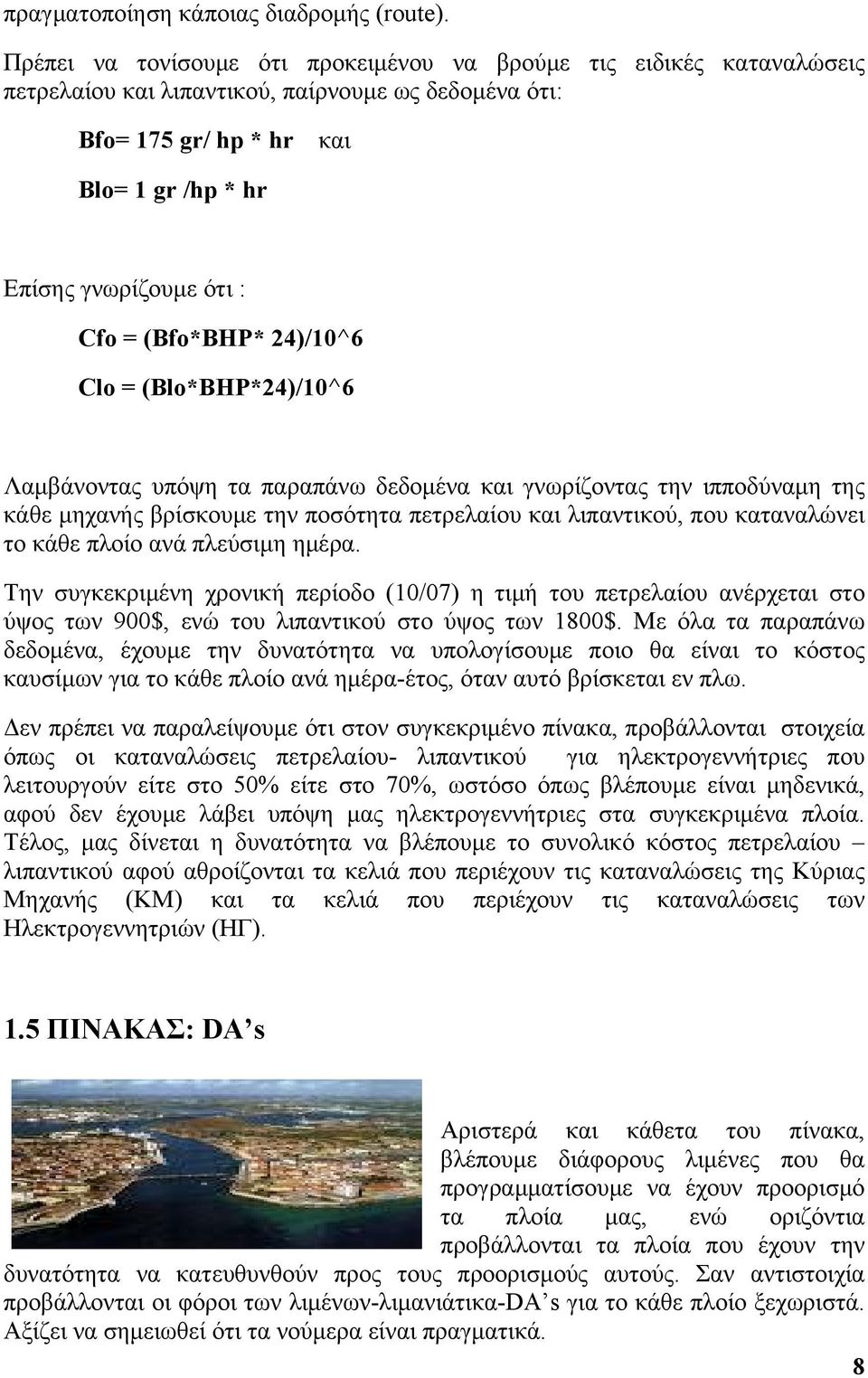 πραγματοποίηση κάποιας διαδρομής (route).

Πρέπει να τονίσουμε ότι προκειμένου να βρούμε τις ειδικές καταναλώσεις πετρελαίου και λιπαντικού, παίρνουμε ως δεδομένα ότι:

Bfo= 175 gr/ hp * hr και

Blo= 1 gr /hp * hr

Επίσης γνωρίζουμε ότι :

Cfo = (Bfo*BHP* 24)/10^6

Clo = (Blo*BHP*24)/10^6

Λαμβάνοντας υπόψη τα παραπάνω δεδομένα και γνωρίζοντας την ιπποδύναμη της κάθε μηχανής βρίσκουμε την ποσότητα πετρελαίου και λιπαντικού, που καταναλώνει το κάθε πλοίο ανά πλεύσιμη ημέρα.

Την συγκεκριμένη χρονική περίοδο (10/07) η τιμή του πετρελαίου ανέρχεται στο ύψος των 900$, ενώ του λιπαντικού στο ύψος των 1800$. Με όλα τα παραπάνω δεδομένα, έχουμε την δυνατότητα να υπολογίσουμε ποιο θα είναι το κόστος καυσίμων για το κάθε πλοίο ανά ημέρα-έτος, όταν αυτό βρίσκεται εν πλω.

Δεν πρέπει να παραλείψουμε ότι στον συγκεκριμένο πίνακα, προβάλλονται στοιχεία όπως οι καταναλώσεις πετρελαίου- λιπαντικού για ηλεκτρογεννήτριες που λειτουργούν είτε στο 50% είτε στο 70%, ωστόσο όπως βλέπουμε είναι μηδενικά, αφού δεν έχουμε λάβει υπόψη μας ηλεκτρογεννήτριες στα συγκεκριμένα πλοία. Τέλος, μας δίνεται η δυνατότητα να βλέπουμε το συνολικό κόστος πετρελαίου – λιπαντικού αφού αθροίζονται τα κελιά που περιέχουν τις καταναλώσεις της Κύριας Μηχανής (ΚΜ) και τα κελιά που περιέχουν τις καταναλώσεις των Ηλεκτρογεννητριών (ΗΓ).

1.5 ΠΙΝΑΚΑΣ: DA’s

Αριστερά και κάθετα του πίνακα, βλέπουμε διάφορους λιμένες που θα προγραμματίσουμε να έχουν προορισμό τα πλοία μας, ενώ οριζόντια προβάλλονται τα πλοία που έχουν την δυνατότητα να κατευθυνθούν προς τους προορισμούς αυτούς. Σαν αντιστοιχία προβάλλονται οι φόροι των λιμένων-λιμανιάτικα-DA’s για το κάθε πλοίο ξεχωριστά. Αξίζει να σημειωθεί ότι τα νούμερα είναι πραγματικά.

8